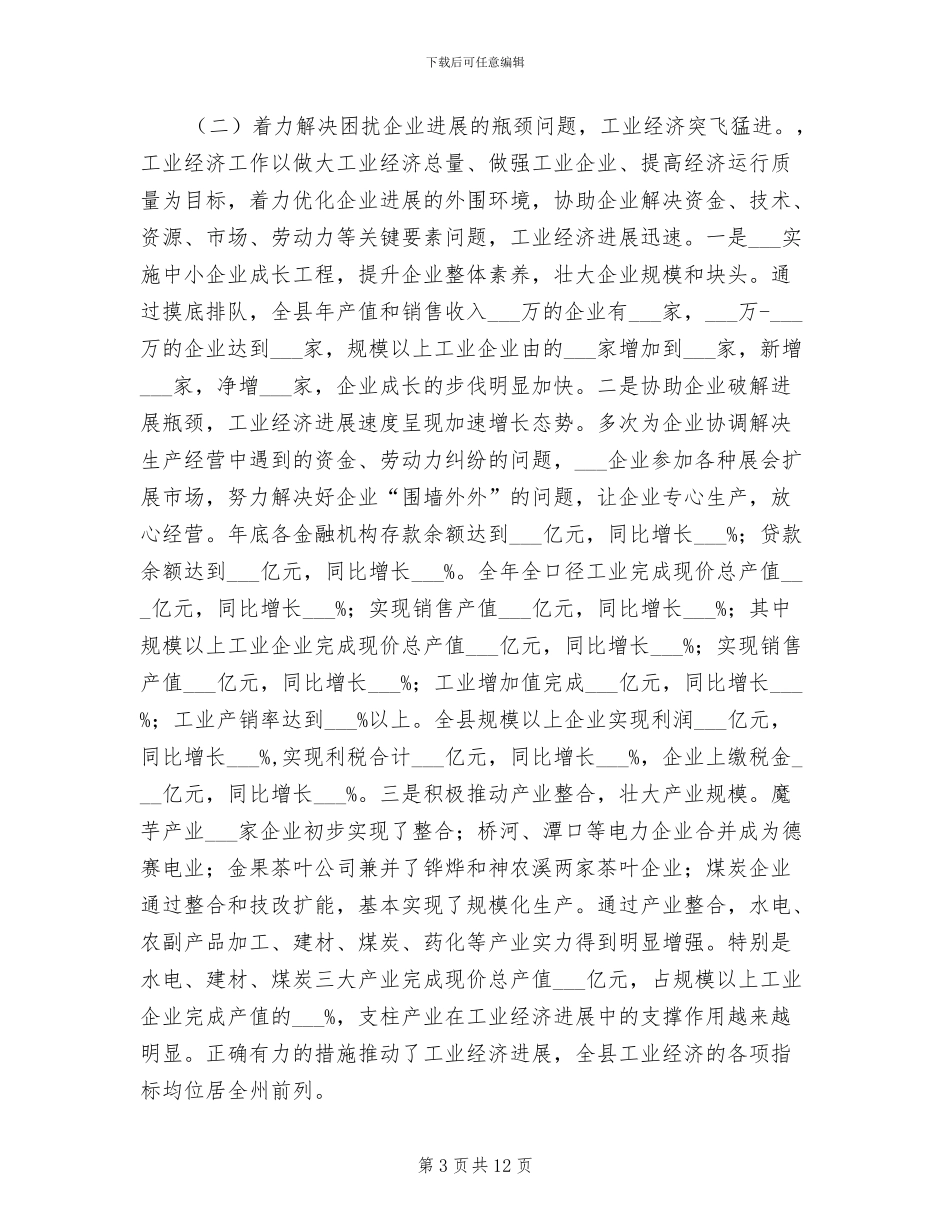 下载后可任意编辑

（二）着力解决困扰企业进展的瓶颈问题，工业经济突飞猛进。，工业经济工作以做大工业经济总量、做强工业企业、提高经济运行质量为目标，着力优化企业进展的外围环境，协助企业解决资金、技术、资源、市场、劳动力等关键要素问题，工业经济进展迅速。一是___实施中小企业成长工程，提升企业整体素养，壮大企业规模和块头。通过摸底排队，全县年产值和销售收入___万的企业有___家，___万-___万的企业达到___家，规模以上工业企业由的___家增加到___家，新增___家，净增___家，企业成长的步伐明显加快。二是协助企业破解进展瓶颈，工业经济进展速度呈现加速增长态势。多次为企业协调解决生产经营中遇到的资金、劳动力纠纷的问题，___企业参加各种展会扩展市场，努力解决好企业“围墙外外”的问题，让企业专心生产，放心经营。年底各金融机构存款余额达到___亿元，同比增长___%；贷款余额达到___亿元，同比增长___%。全年全口径工业完成现价总产值___亿元，同比增长___%；实现销售产值___亿元，同比增长___%；其中规模以上工业企业完成现价总产值___亿元，同比增长___%；实现销售产值___亿元，同比增长___%；工业增加值完成___亿元，同比增长___%；工业产销率达到___%以上。全县规模以上企业实现利润___亿元，同比增长___%,实现利税合计___亿元，同比增长___%，企业上缴税金___亿元，同比增长___%。三是积极推动产业整合，壮大产业规模。魔芋产业___家企业初步实现了整合；桥河、潭口等电力企业合并成为德赛电业；金果茶叶公司兼并了铧烨和神农溪两家茶叶企业；煤炭企业通过整合和技改扩能，基本实现了规模化生产。通过产业整合，水电、农副产品加工、建材、煤炭、药化等产业实力得到明显增强。特别是水电、建材、煤炭三大产业完成现价总产值___亿元，占规模以上工业企业完成产值的___%，支柱产业在工业经济进展中的支撑作用越来越明显。正确有力的措施推动了工业经济进展，全县工业经济的各项指标均位居全州前列。

第 3 页 共 12 页